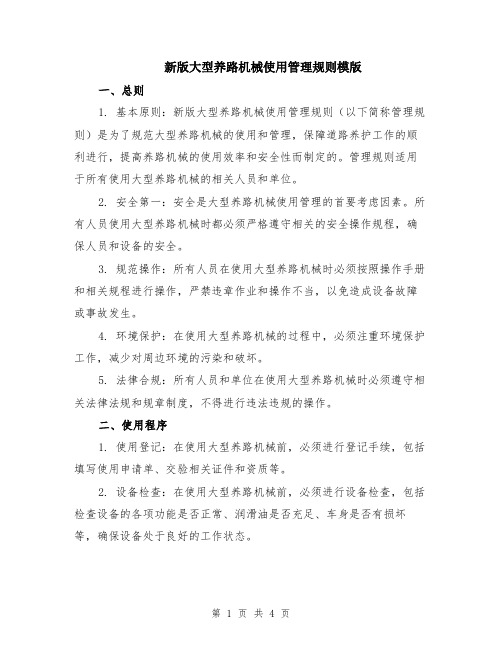 新版大型养路机械使用管理规则模版

一、总则

1. 基本原则：新版大型养路机械使用管理规则（以下简称管理规则）是为了规范大型养路机械的使用和管理，保障道路养护工作的顺利进行，提高养路机械的使用效率和安全性而制定的。管理规则适用于所有使用大型养路机械的相关人员和单位。

2. 安全第一：安全是大型养路机械使用管理的首要考虑因素。所有人员使用大型养路机械时都必须严格遵守相关的安全操作规程，确保人员和设备的安全。

3. 规范操作：所有人员在使用大型养路机械时必须按照操作手册和相关规程进行操作，严禁违章作业和操作不当，以免造成设备故障或事故发生。

4. 环境保护：在使用大型养路机械的过程中，必须注重环境保护工作，减少对周边环境的污染和破坏。

5. 法律合规：所有人员和单位在使用大型养路机械时必须遵守相关法律法规和规章制度，不得进行违法违规的操作。

二、使用程序

1. 使用登记：在使用大型养路机械前，必须进行登记手续，包括填写使用申请单、交验相关证件和资质等。

2. 设备检查：在使用大型养路机械前，必须进行设备检查，包括检查设备的各项功能是否正常、润滑油是否充足、车身是否有损坏等，确保设备处于良好的工作状态。

第 1 页 共 4 页